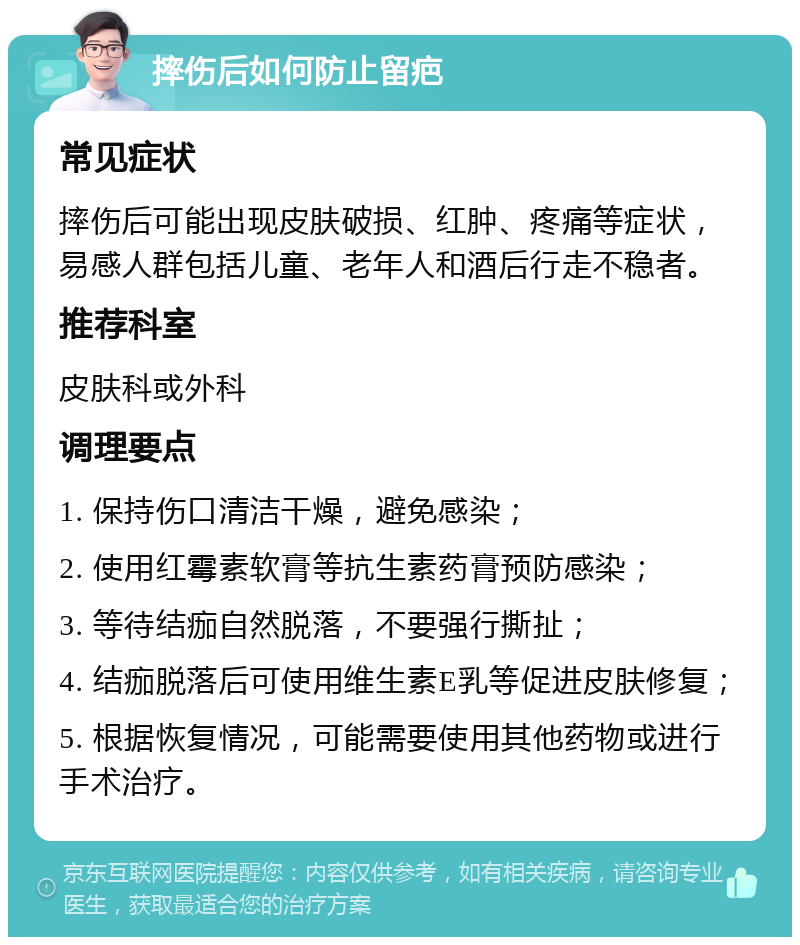 摔伤后如何防止留疤

常见症状

摔伤后可能出现皮肤破损、红肿、疼痛等症状，易感人群包括儿童、老年人和酒后行走不稳者。

推荐科室

皮肤科或外科

调理要点

1. 保持伤口清洁干燥，避免感染；

2. 使用红霉素软膏等抗生素药膏预防感染；

3. 等待结痂自然脱落，不要强行撕扯；

4. 结痂脱落后可使用维生素E乳等促进皮肤修复；

5. 根据恢复情况，可能需要使用其他药物或进行手术治疗。

京东互联网医院提醒您：内容仅供参考，如有相关疾病，请咨询专业医生，获取最适合您的治疗方案